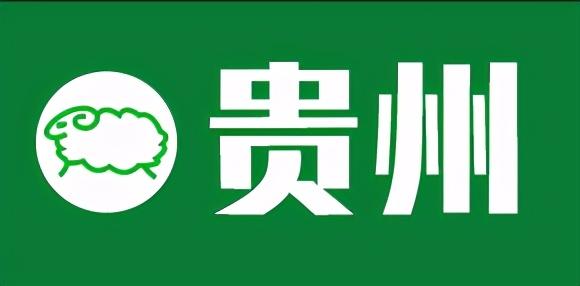 贵州